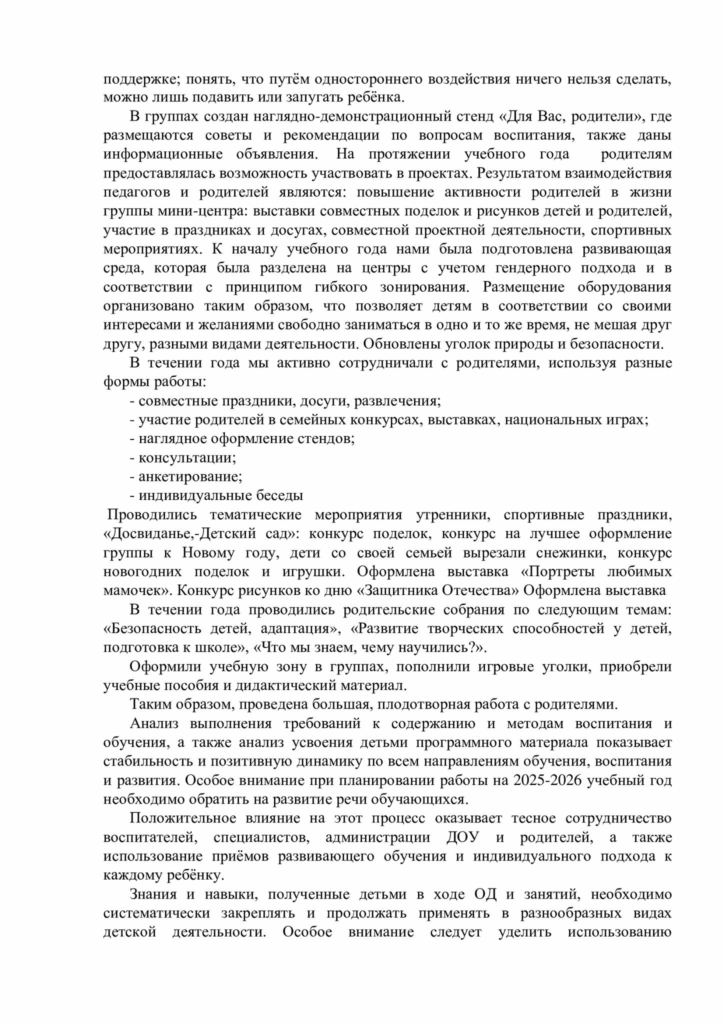 поддержке; понять, что путём одностороннего воздействия ничего нельзя сделать, можно лишь подавить или запугать ребёнка.

В группах создан наглядно-демонстрационный стенд «Для Вас, родители», где размещаются советы и рекомендации по вопросам воспитания, также даны информационные объявления. На протяжении учебного года родителям предоставлялась возможность участвовать в проектах. Результатом взаимодействия педагогов и родителей являются: повышение активности родителей в жизни группы мини-центра: выставки совместных поделок и рисунков детей и родителей, участие в праздниках и досугах, совместной проектной деятельности, спортивных мероприятиях. К началу учебного года нами была подготовлена развивающая среда, которая была разделена на центры с учетом гендерного подхода и в соответствии с принципом гибкого зонирования. Размещение оборудования организовано таким образом, что позволяет детям в соответствии со своими интересами и желаниями свободно заниматься в одно и то же время, не мешая друг другу, разными видами деятельности. Обновлены уголок природы и безопасности.

В течении года мы активно сотрудничали с родителями, используя разные формы работы:

- совместные праздники, досуги, развлечения;
- участие родителей в семейных конкурсах, выставках, национальных играх;
- наглядное оформление стендов;
- консультации;
- анкетирование;
- индивидуальные беседы

Проводились тематические мероприятия утренники, спортивные праздники, «Досвиданье,-Детский сад»: конкурс поделок, конкурс на лучшее оформление группы к Новому году, дети со своей семьей вырезали снежинки, конкурс новогодних поделок и игрушки. Оформлена выставка «Портреты любимых мамочек». Конкурс рисунков ко дню «Защитника Отечества» Оформлена выставка

В течении года проводились родительские собрания по следующим темам: «Безопасность детей, адаптация», «Развитие творческих способностей у детей, подготовка к школе», «Что мы знаем, чему научились?».

Оформили учебную зону в группах, пополнили игровые уголки, приобрели учебные пособия и дидактический материал.

Таким образом, проведена большая, плодотворная работа с родителями.

Анализ выполнения требований к содержанию и методам воспитания и обучения, а также анализ усвоения детьми программного материала показывает стабильность и позитивную динамику по всем направлениям обучения, воспитания и развития. Особое внимание при планировании работы на 2025-2026 учебный год необходимо обратить на развитие речи обучающихся.

Положительное влияние на этот процесс оказывает тесное сотрудничество воспитателей, специалистов, администрации ДОУ и родителей, а также использование приёмов развивающего обучения и индивидуального подхода к каждому ребёнку.

Знания и навыки, полученные детьми в ходе ОД и занятий, необходимо систематически закреплять и продолжать применять в разнообразных видах детской деятельности. Особое внимание следует уделить использованию